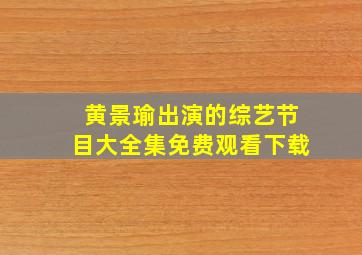 黄景瑜出演的综艺节目大全集免费观看下载